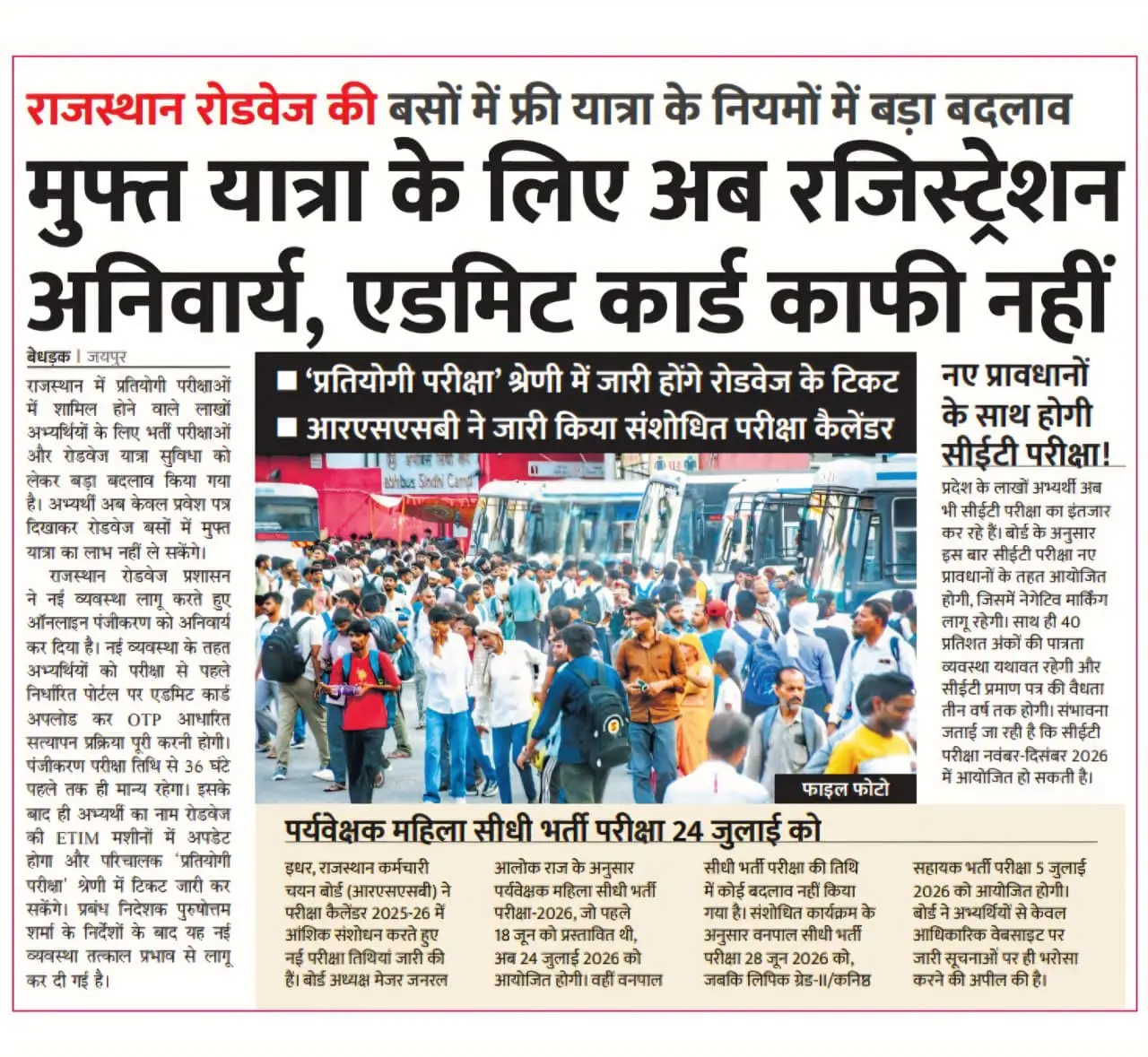 राजस्थान रोडवेज की बसों में फ्री यात्रा के नियमों में बड़ा बदलाव

मुफ्त यात्रा के लिए अब रजिस्ट्रेशन अनिवार्य, एडमिट कार्ड काफी नहीं

बेधड़क | जयपुर

राजस्थान में प्रतियोगी परीक्षाओं में शामिल होने वाले लाखों अभ्यर्थियों के लिए भर्ती परीक्षाओं और रोडवेज यात्रा सुविधा को लेकर बड़ा बदलाव किया गया है। अभ्यर्थी अब केवल प्रवेश पत्र दिखाकर रोडवेज बसों में मुफ्त यात्रा का लाभ नहीं ले सकेंगे।

राजस्थान रोडवेज प्रशासन ने नई व्यवस्था लागू करते हुए ऑनलाइन पंजीकरण को अनिवार्य कर दिया है। नई व्यवस्था के तहत अभ्यर्थियों को परीक्षा से पहले निर्धारित पोर्टल पर एडमिट कार्ड अपलोड कर OTP आधारित सत्यापन प्रक्रिया पूरी करनी होगी। पंजीकरण परीक्षा तिथि से 36 घंटे पहले तक ही मान्य रहेगा। इसके बाद ही अभ्यर्थी का नाम रोडवेज की ETIM मशीनों में अपडेट होगा और परिचालक 'प्रतियोगी परीक्षा' श्रेणी में टिकट जारी कर सकेंगे। प्रबंध निदेशक पुरुषोत्तम शर्मा के निर्देशों के बाद यह नई व्यवस्था तत्काल प्रभाव से लागू कर दी गई है।

■ 'प्रतियोगी परीक्षा' श्रेणी में जारी होंगे रोडवेज के टिकट
■ आरएसएसबी ने जारी किया संशोधित परीक्षा कैलेंडर

Sindhi Camp

फाइल फोटो

नए प्रावधानों के साथ होगी सीईटी परीक्षा!

प्रदेश के लाखों अभ्यर्थी अब भी सीईटी परीक्षा का इंतजार कर रहे हैं। बोर्ड के अनुसार इस बार सीईटी परीक्षा नए प्रावधानों के तहत आयोजित होगी, जिसमें नेगेटिव मार्किंग लागू रहेगी। साथ ही 40 प्रतिशत अंकों की पात्रता व्यवस्था यथावत रहेगी और सीईटी प्रमाण पत्र की वैधता तीन वर्ष तक होगी। संभावना जताई जा रही है कि सीईटी परीक्षा नवंबर-दिसंबर 2026 में आयोजित हो सकती है।

पर्यवेक्षक महिला सीधी भर्ती परीक्षा 24 जुलाई को

इधर, राजस्थान कर्मचारी चयन बोर्ड (आरएसएसबी) ने परीक्षा कैलेंडर 2025-26 में आंशिक संशोधन करते हुए नई परीक्षा तिथियां जारी की हैं। बोर्ड अध्यक्ष मेजर जनरल आलोक राज के अनुसार पर्यवेक्षक महिला सीधी भर्ती परीक्षा-2026, जो पहले 18 जून को प्रस्तावित थी, अब 24 जुलाई 2026 को आयोजित होगी। वहीं वनपाल सीधी भर्ती परीक्षा की तिथि में कोई बदलाव नहीं किया गया है। संशोधित कार्यक्रम के अनुसार वनपाल सीधी भर्ती परीक्षा 28 जून 2026 को, जबकि लिपिक ग्रेड-II/कनिष्ठ सहायक भर्ती परीक्षा 5 जुलाई 2026 को आयोजित होगी। बोर्ड ने अभ्यर्थियों से केवल आधिकारिक वेबसाइट पर जारी सूचनाओं पर ही भरोसा करने की अपील की है।